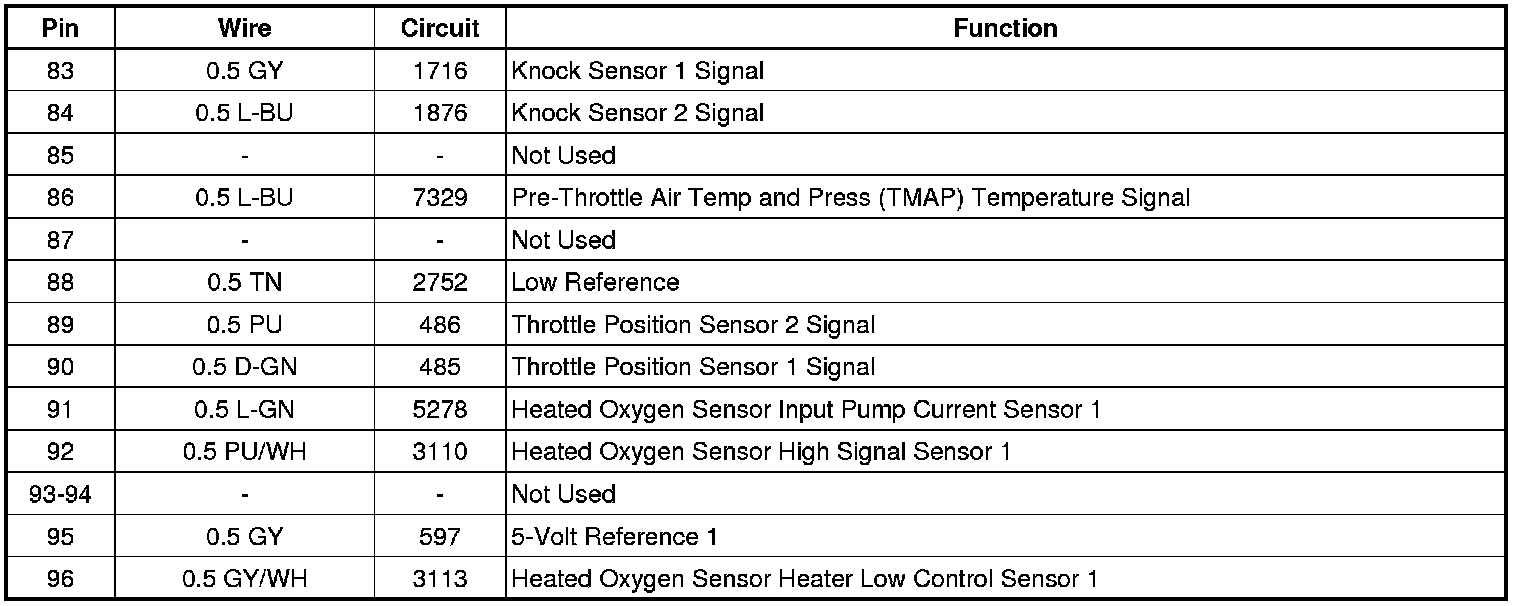 | Pin | Wire | Circuit | Function |
|---|---|---|---|
| 83 | 0.5 GY | 1716 | Knock Sensor 1 Signal |
| 84 | 0.5 L-BU | 1876 | Knock Sensor 2 Signal |
| 85 | - | - | Not Used |
| 86 | 0.5 L-BU | 7329 | Pre-Throttle Air Temp and Press (TMAP) Temperature Signal |
| 87 | - | - | Not Used |
| 88 | 0.5 TN | 2752 | Low Reference |
| 89 | 0.5 PU | 486 | Throttle Position Sensor 2 Signal |
| 90 | 0.5 D-GN | 485 | Throttle Position Sensor 1 Signal |
| 91 | 0.5 L-GN | 5278 | Heated Oxygen Sensor Input Pump Current Sensor 1 |
| 92 | 0.5 PU/WH | 3110 | Heated Oxygen Sensor High Signal Sensor 1 |
| 93-94 | - | - | Not Used |
| 95 | 0.5 GY | 597 | 5-Volt Reference 1 |
| 96 | 0.5 GY/WH | 3113 | Heated Oxygen Sensor Heater Low Control Sensor 1 |